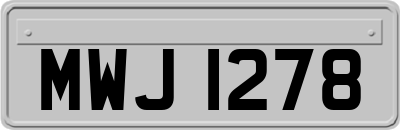 MWJ 1278